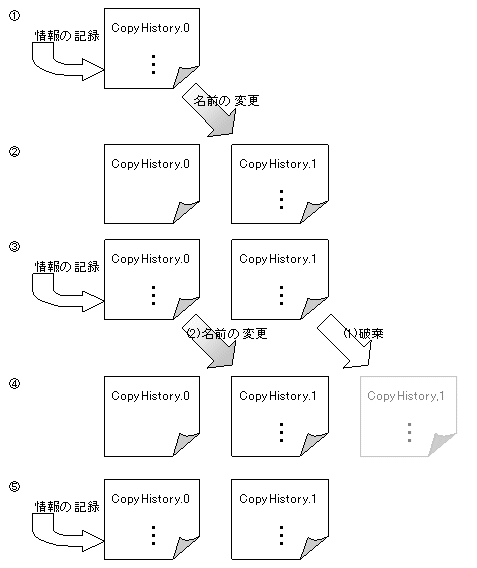 ①
情報の記録
CopyHistory.0
⋮
名前の変更

②
CopyHistory.0
CopyHistory.1
⋮

③
情報の記録
CopyHistory.0
⋮
CopyHistory.1
⋮
(2)名前の変更
(1)破棄

④
CopyHistory.0
CopyHistory.1
⋮
CopyHistory.1
⋮

⑤
情報の記録
CopyHistory.0
⋮
CopyHistory.1
⋮